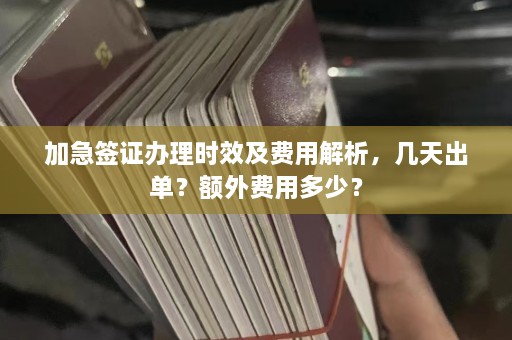 加急签证办理时效及费用解析，几天出单？额外费用多少？